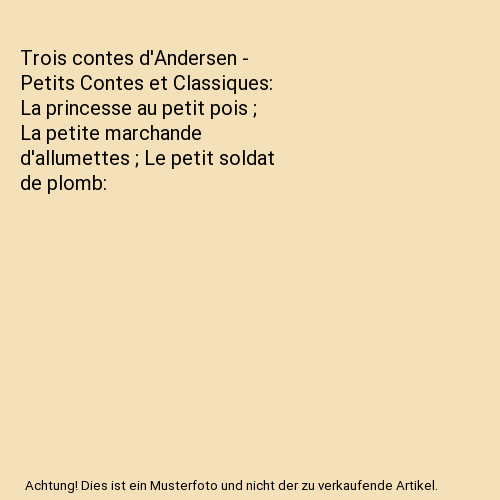 Trois contes d'Andersen - Petits Contes et Classiques: La princesse au petit pois ; La petite marchande d'allumettes ; Le petit soldat de plomb:

Achtung! Dies ist ein Musterfoto und nicht der zu verkaufende Artikel.